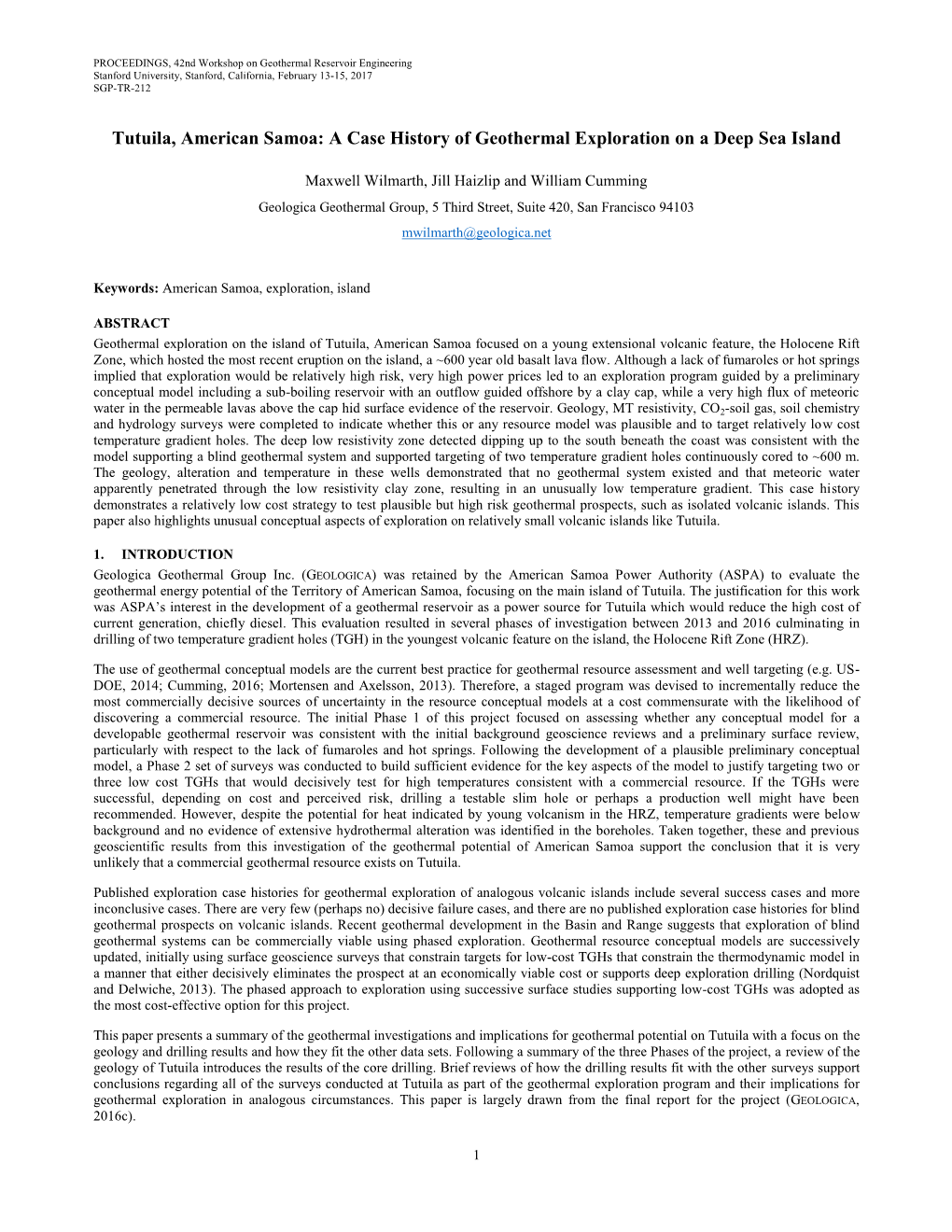 PROCEEDINGS, 42nd Workshop on Geothermal Reservoir Engineering
Stanford University, Stanford, California, February 13-15, 2017
SGP-TR-212

Tutuila, American Samoa: A Case History of Geothermal Exploration on a Deep Sea Island

Maxwell Wilmarth, Jill Haizlip and William Cumming

Geologica Geothermal Group, 5 Third Street, Suite 420, San Francisco 94103

mwilmarth@geologica.net

Keywords: American Samoa, exploration, island

ABSTRACT

Geothermal exploration on the island of Tutuila, American Samoa focused on a young extensional volcanic feature, the Holocene Rift Zone, which hosted the most recent eruption on the island, a ~600 year old basalt lava flow. Although a lack of fumaroles or hot springs implied that exploration would be relatively high risk, very high power prices led to an exploration program guided by a preliminary conceptual model including a sub-boiling reservoir with an outflow guided offshore by a clay cap, while a very high flux of meteoric water in the permeable lavas above the cap hid surface evidence of the reservoir. Geology, MT resistivity, $CO_2$-soil gas, soil chemistry and hydrology surveys were completed to indicate whether this or any resource model was plausible and to target relatively low cost temperature gradient holes. The deep low resistivity zone detected dipping up to the south beneath the coast was consistent with the model supporting a blind geothermal system and supported targeting of two temperature gradient holes continuously cored to ~600 m. The geology, alteration and temperature in these wells demonstrated that no geothermal system existed and that meteoric water apparently penetrated through the low resistivity clay zone, resulting in an unusually low temperature gradient. This case history demonstrates a relatively low cost strategy to test plausible but high risk geothermal prospects, such as isolated volcanic islands. This paper also highlights unusual conceptual aspects of exploration on relatively small volcanic islands like Tutuila.

1. INTRODUCTION

Geologica Geothermal Group Inc. (GEOLOGICA) was retained by the American Samoa Power Authority (ASPA) to evaluate the geothermal energy potential of the Territory of American Samoa, focusing on the main island of Tutuila. The justification for this work was ASPA's interest in the development of a geothermal reservoir as a power source for Tutuila which would reduce the high cost of current generation, chiefly diesel. This evaluation resulted in several phases of investigation between 2013 and 2016 culminating in drilling of two temperature gradient holes (TGH) in the youngest volcanic feature on the island, the Holocene Rift Zone (HRZ).

The use of geothermal conceptual models are the current best practice for geothermal resource assessment and well targeting (e.g. US-DOE, 2014; Cumming, 2016; Mortensen and Axelsson, 2013). Therefore, a staged program was devised to incrementally reduce the most commercially decisive sources of uncertainty in the resource conceptual models at a cost commensurate with the likelihood of discovering a commercial resource. The initial Phase 1 of this project focused on assessing whether any conceptual model for a developable geothermal reservoir was consistent with the initial background geoscience reviews and a preliminary surface review, particularly with respect to the lack of fumaroles and hot springs. Following the development of a plausible preliminary conceptual model, a Phase 2 set of surveys was conducted to build sufficient evidence for the key aspects of the model to justify targeting two or three low cost TGHs that would decisively test for high temperatures consistent with a commercial resource. If the TGHs were successful, depending on cost and perceived risk, drilling a testable slim hole or perhaps a production well might have been recommended. However, despite the potential for heat indicated by young volcanism in the HRZ, temperature gradients were below background and no evidence of extensive hydrothermal alteration was identified in the boreholes. Taken together, these and previous geoscientific results from this investigation of the geothermal potential of American Samoa support the conclusion that it is very unlikely that a commercial geothermal resource exists on Tutuila.

Published exploration case histories for geothermal exploration of analogous volcanic islands include several success cases and more inconclusive cases. There are very few (perhaps no) decisive failure cases, and there are no published exploration case histories for blind geothermal prospects on volcanic islands. Recent geothermal development in the Basin and Range suggests that exploration of blind geothermal systems can be commercially viable using phased exploration. Geothermal resource conceptual models are successively updated, initially using surface geoscience surveys that constrain targets for low-cost TGHs that constrain the thermodynamic model in a manner that either decisively eliminates the prospect at an economically viable cost or supports deep exploration drilling (Nordquist and Delwiche, 2013). The phased approach to exploration using successive surface studies supporting low-cost TGHs was adopted as the most cost-effective option for this project.

This paper presents a summary of the geothermal investigations and implications for geothermal potential on Tutuila with a focus on the geology and drilling results and how they fit the other data sets. Following a summary of the three Phases of the project, a review of the geology of Tutuila introduces the results of the core drilling. Brief reviews of how the drilling results fit with the other surveys support conclusions regarding all of the surveys conducted at Tutuila as part of the geothermal exploration program and their implications for geothermal exploration in analogous circumstances. This paper is largely drawn from the final report for the project (GEOLOGICA, 2016c).

1